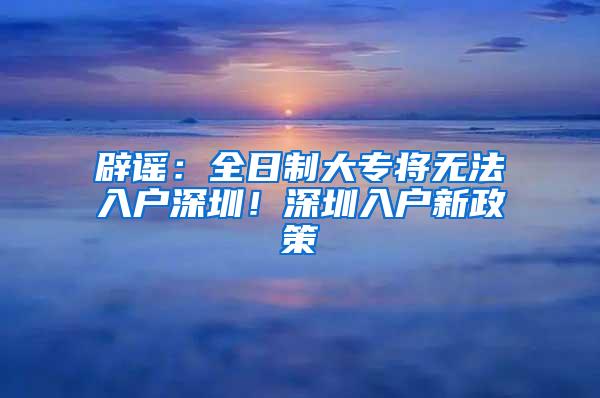 辟谣：全日制大专将无法入户深圳！深圳入户新政策